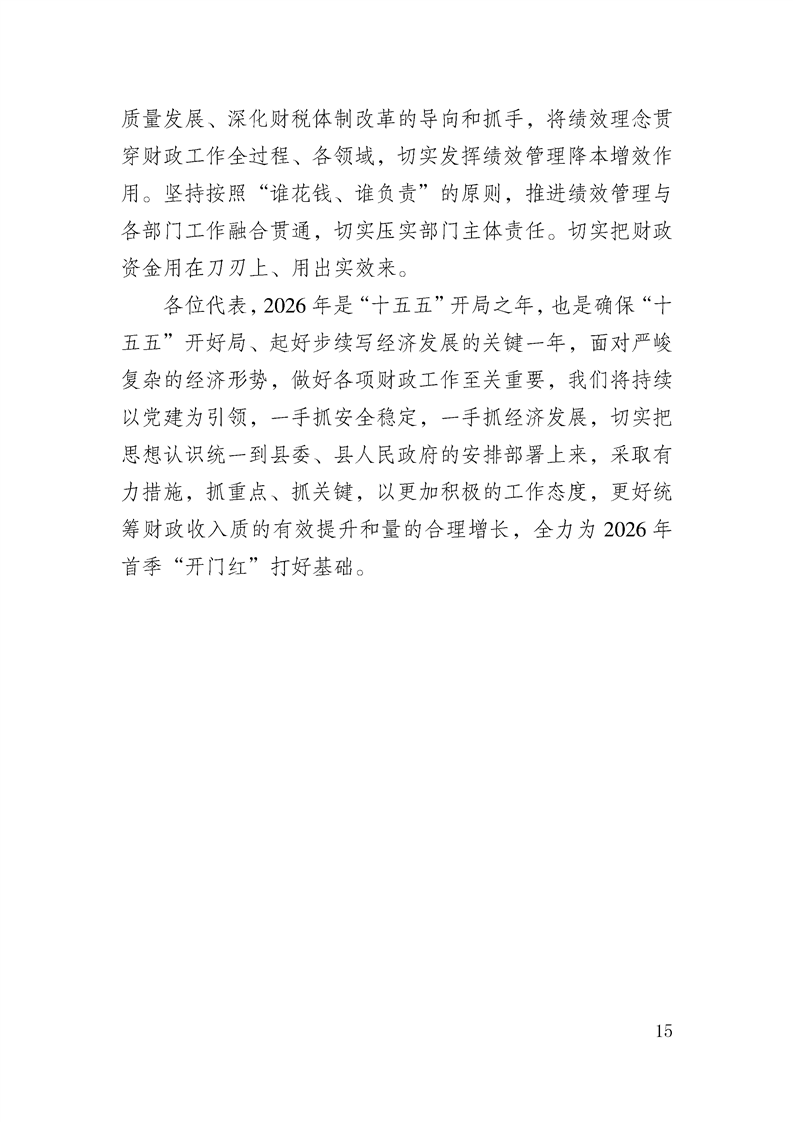 质量发展、深化财税体制改革的导向和抓手，将绩效理念贯穿财政工作全过程、各领域，切实发挥绩效管理降本增效作用。坚持按照“谁花钱、谁负责”的原则，推进绩效管理与各部门工作融合贯通，切实压实部门主体责任。切实把财政资金用在刀刃上、用出实效来。

各位代表，2026年是“十五五”开局之年，也是确保“十五五”开好局、起好步续写经济发展的关键一年，面对严峻复杂的经济形势，做好各项财政工作至关重要，我们将持续以党建为引领，一手抓安全稳定，一手抓经济发展，切实把思想认识统一到县委、县人民政府的安排部署上来，采取有力措施，抓重点、抓关键，以更加积极的工作态度，更好统筹财政收入质的有效提升和量的合理增长，全力为2026年首季“开门红”打好基础。

15